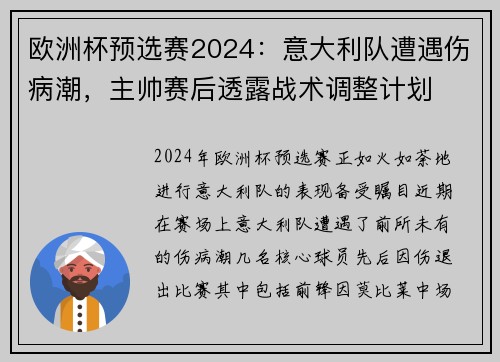 欧洲杯预选赛2024：意大利队遭遇伤病潮，主帅赛后透露战术调整计划

2024年欧洲杯预选赛正如火如荼地进行意大利队的表现备受瞩目近期在赛场上意大利队遭遇了前所未有的伤病潮几名核心球员先后因伤退出比赛其中包括前锋因莫比莱中场